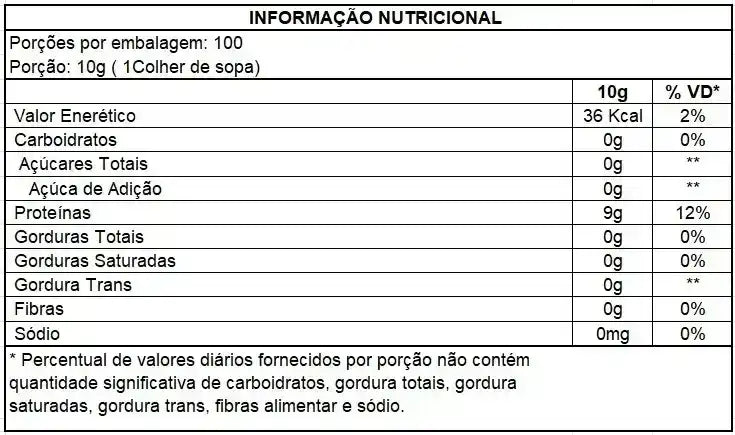 INFORMAÇÃO NUTRICIONAL

Porções por embalagem: 100

Porção: 10g ( 1Colher de sopa)

| | 10g | % VD* |
|---|---|---|
| Valor Enerético | 36 Kcal | 2% |
| Carboidratos | 0g | 0% |
| Açúcares Totais | 0g | ** |
| Açúca de Adição | 0g | ** |
| Proteínas | 9g | 12% |
| Gorduras Totais | 0g | 0% |
| Gorduras Saturadas | 0g | 0% |
| Gordura Trans | 0g | ** |
| Fibras | 0g | 0% |
| Sódio | 0mg | 0% |

* Percentual de valores diários fornecidos por porção não contém quantidade significativa de carboidratos, gordura totais, gordura saturadas, gordura trans, fibras alimentar e sódio.